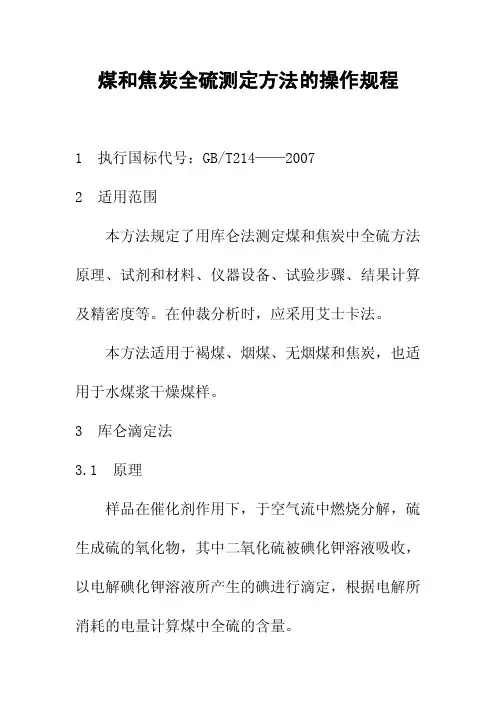 煤和焦炭全硫测定方法的操作规程

1 执行国标代号：GB/T214——2007

2 适用范围

本方法规定了用库仑法测定煤和焦炭中全硫方法原理、试剂和材料、仪器设备、试验步骤、结果计算及精密度等。在仲裁分析时，应采用艾士卡法。

本方法适用于褐煤、烟煤、无烟煤和焦炭，也适用于水煤浆干燥煤样。

3 库仑滴定法

3.1 原理

样品在催化剂作用下，于空气流中燃烧分解，硫生成硫的氧化物，其中二氧化硫被碘化钾溶液吸收，以电解碘化钾溶液所产生的碘进行滴定，根据电解所消耗的电量计算煤中全硫的含量。